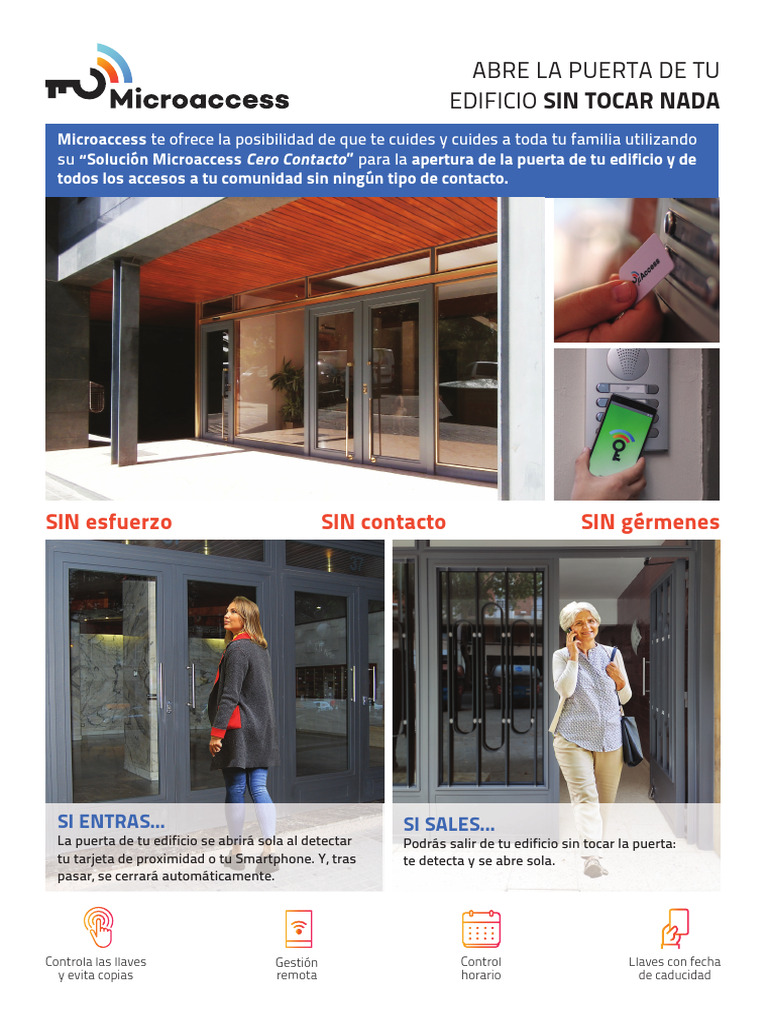 Microaccess

ABRE LA PUERTA DE TU EDIFICIO SIN TOCAR NADA

Microaccess te ofrece la posibilidad de que te cuides y cuides a toda tu familia utilizando su "Solución Microaccess Cero Contacto" para la apertura de la puerta de tu edificio y de todos los accesos a tu comunidad sin ningún tipo de contacto.

Access

SIN esfuerzo

SIN contacto

SIN gérmenes

SI ENTRAS...
La puerta de tu edificio se abrirá sola al detectar tu tarjeta de proximidad o tu Smartphone. Y, tras pasar, se cerrará automáticamente.

SI SALES...
Podrás salir de tu edificio sin tocar la puerta: te detecta y se abre sola.

Controla las llaves y evita copias

Gestión remota

Control horario

Llaves con fecha de caducidad